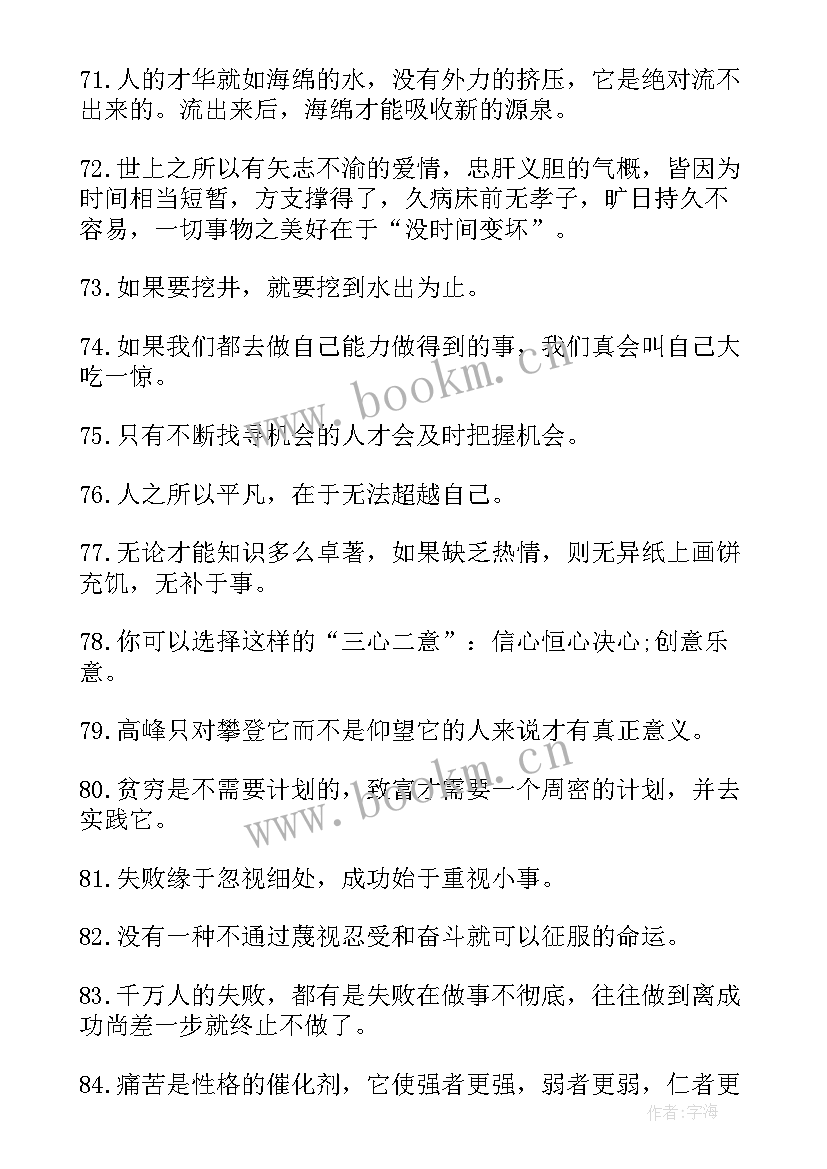 71.人的才华就如海绵的水，没有外力的挤压，它是绝对流不出来的。流出来后，海绵才能吸收新的源泉。

72.世上之所以有矢志不渝的爱情，忠肝义胆的气概，皆因为时间相当短暂，方支撑得了，久病床前无孝子，旷日持久不容易，一切事物之美好在于“没时间变坏”。

73.如果要挖井，就要挖到水出为止。

74.如果我们都去做自己能力做得到的事，我们真会叫自己大吃一惊。

75.只有不断找寻机会的人才会及时把握机会。

76.人之所以平凡，在于无法超越自己。

77.无论才能知识多么卓著，如果缺乏热情，则无异纸上画饼充饥，无补于事。

78.你可以选择这样的“三心二意”：信心恒心决心;创意乐意。

79.高峰只对攀登它而不是仰望它的人来说才有真正意义。

80.贫穷是不需要计划的，致富才需要一个周密的计划，并去实践它。

81.失败缘于忽视细处，成功始于重视小事。

82.没有一种不通过蔑视忍受和奋斗就可以征服的命运。

83.千万人的失败，都有是失败在做事不彻底，往往做到离成功尚差一步就终止不做了。

84.痛苦是性格的催化剂，它使强者更强，弱者更弱，仁者更

www.bookm.cn

www.bookm.cn

作者:宇海